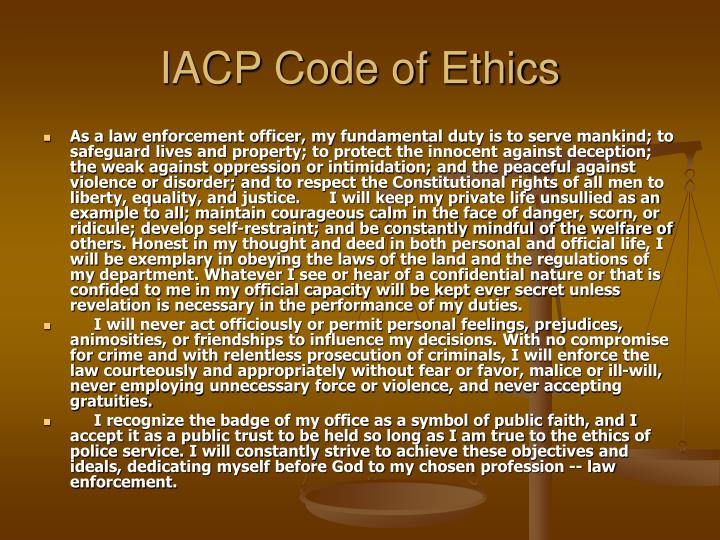 IACP Code of Ethics

- As a law enforcement officer, my fundamental duty is to serve mankind; to safeguard lives and property; to protect the innocent against deception; the weak against oppression or intimidation; and the peaceful against violence or disorder; and to respect the Constitutional rights of all men to liberty, equality, and justice. I will keep my private life unsullied as an example to all; maintain courageous calm in the face of danger, scorn, or ridicule; develop self-restraint; and be constantly mindful of the welfare of others. Honest in my thought and deed in both personal and official life, I will be exemplary in obeying the laws of the land and the regulations of my department. Whatever I see or hear of a confidential nature or that is confided to me in my official capacity will be kept ever secret unless revelation is necessary in the performance of my duties.
- I will never act officiously or permit personal feelings, prejudices, animosities, or friendships to influence my decisions. With no compromise for crime and with relentless prosecution of criminals, I will enforce the law courteously and appropriately without fear or favor, malice or ill-will, never employing unnecessary force or violence, and never accepting gratuities.
- I recognize the badge of my office as a symbol of public faith, and I accept it as a public trust to be held so long as I am true to the ethics of police service. I will constantly strive to achieve these objectives and ideals, dedicating myself before God to my chosen profession -- law enforcement.